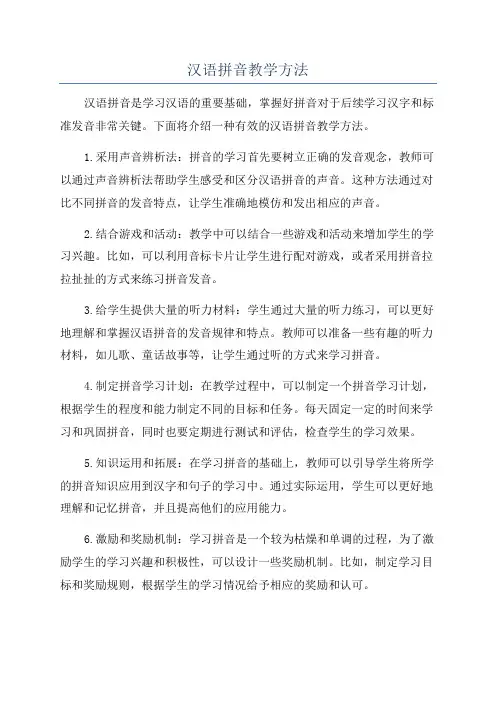 汉语拼音教学方法

汉语拼音是学习汉语的重要基础，掌握好拼音对于后续学习汉字和标准发音非常关键。下面将介绍一种有效的汉语拼音教学方法。

1.采用声音辨析法：拼音的学习首先要树立正确的发音观念，教师可以通过声音辨析法帮助学生感受和区分汉语拼音的声音。这种方法通过对比不同拼音的发音特点，让学生准确地模仿和发出相应的声音。

2.结合游戏和活动：教学中可以结合一些游戏和活动来增加学生的学习兴趣。比如，可以利用音标卡片让学生进行配对游戏，或者采用拼音拉拉扯扯的方式来练习拼音发音。

3.给学生提供大量的听力材料：学生通过大量的听力练习，可以更好地理解和掌握汉语拼音的发音规律和特点。教师可以准备一些有趣的听力材料，如儿歌、童话故事等，让学生通过听的方式来学习拼音。

4.制定拼音学习计划：在教学过程中，可以制定一个拼音学习计划，根据学生的程度和能力制定不同的目标和任务。每天固定一定的时间来学习和巩固拼音，同时也要定期进行测试和评估，检查学生的学习效果。

5.知识运用和拓展：在学习拼音的基础上，教师可以引导学生将所学的拼音知识应用到汉字和句子的学习中。通过实际运用，学生可以更好地理解和记忆拼音，并且提高他们的应用能力。

6.激励和奖励机制：学习拼音是一个较为枯燥和单调的过程，为了激励学生的学习兴趣和积极性，可以设计一些奖励机制。比如，制定学习目标和奖励规则，根据学生的学习情况给予相应的奖励和认可。